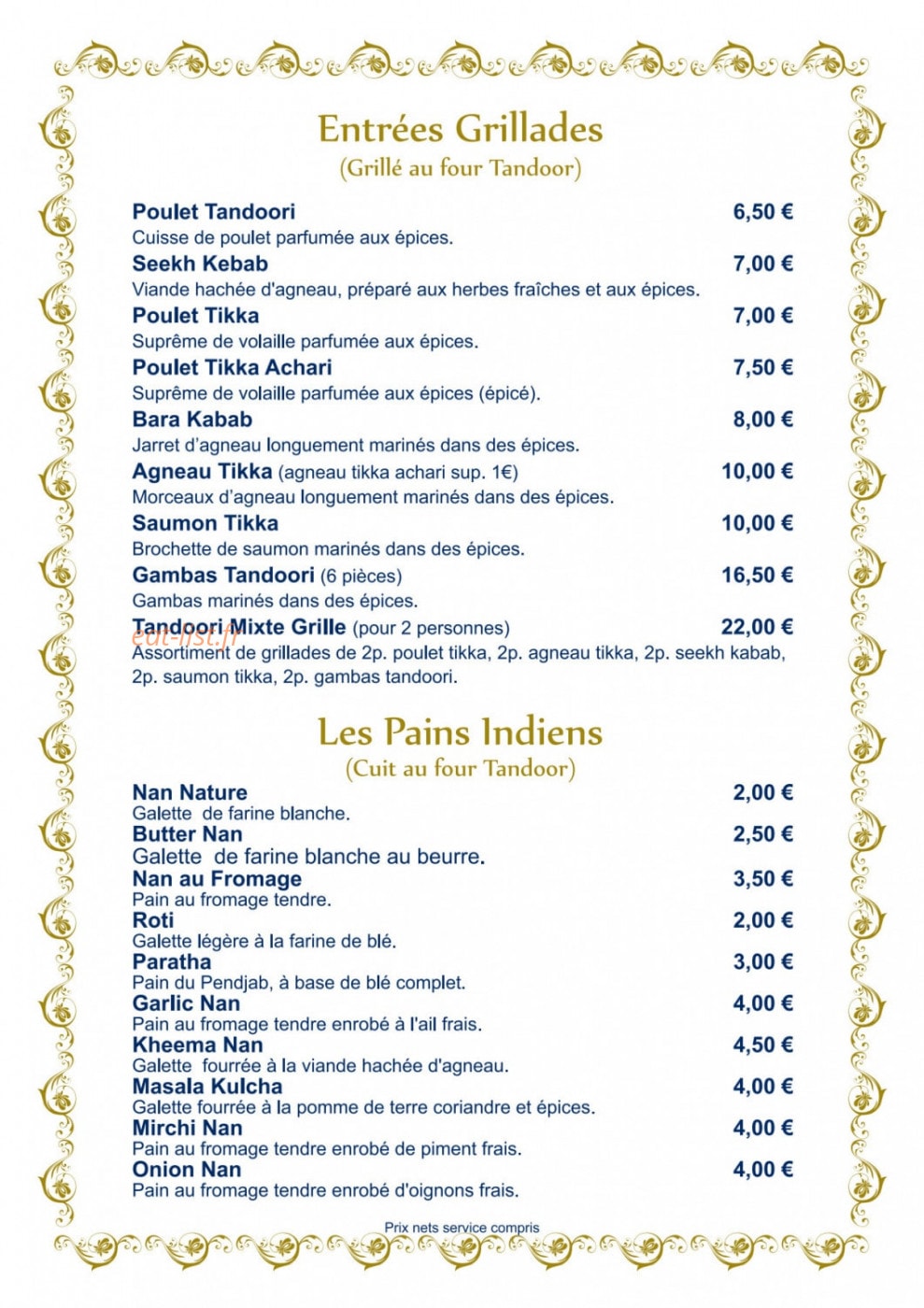 Entrées Grillades
(Grillé au four Tandoor)

Poulet Tandoori 6,50 €
Cuisse de poulet parfumée aux épices.

Seekh Kebab 7,00 €
Viande hachée d'agneau, préparé aux herbes fraîches et aux épices.

Poulet Tikka 7,00 €
Suprême de volaille parfumée aux épices.

Poulet Tikka Achari 7,50 €
Suprême de volaille parfumée aux épices (épicé).

Bara Kabab 8,00 €
Jarret d'agneau longuement marinés dans des épices.

Agneau Tikka (agneau tikka achari sup. 1€) 10,00 €
Morceaux d'agneau longuement marinés dans des épices.

Saumon Tikka 10,00 €
Brochette de saumon marinés dans des épices.

Gambas Tandoori (6 pièces) 16,50 €
Gambas marinés dans des épices.

Tandoori Mixte Grille (pour 2 personnes) 22,00 €
Assortiment de grillades de 2p. poulet tikka, 2p. agneau tikka, 2p. seekh kabab, 2p. saumon tikka, 2p. gambas tandoori.

Les Pains Indiens
(Cuit au four Tandoor)

Nan Nature 2,00 €
Galette de farine blanche.

Butter Nan 2,50 €
Galette de farine blanche au beurre.

Nan au Fromage 3,50 €
Pain au fromage tendre.

Roti 2,00 €
Galette légère à la farine de blé.

Paratha 3,00 €
Pain du Pendjab, à base de blé complet.

Garlic Nan 4,00 €
Pain au fromage tendre enrobé à l'ail frais.

Kheema Nan 4,50 €
Galette fourrée à la viande hachée d'agneau.

Masala Kulcha 4,00 €
Galette fourrée à la pomme de terre coriandre et épices.

Mirchi Nan 4,00 €
Pain au fromage tendre enrobé de piment frais.

Onion Nan 4,00 €
Pain au fromage tendre enrobé d'oignons frais.

Prix nets service compris

eat-list.fr